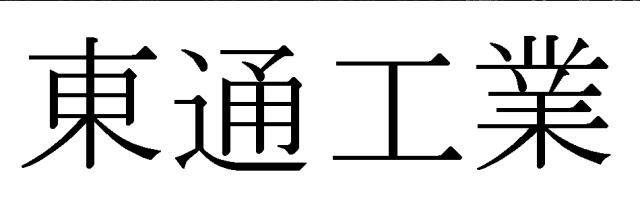 東通工業